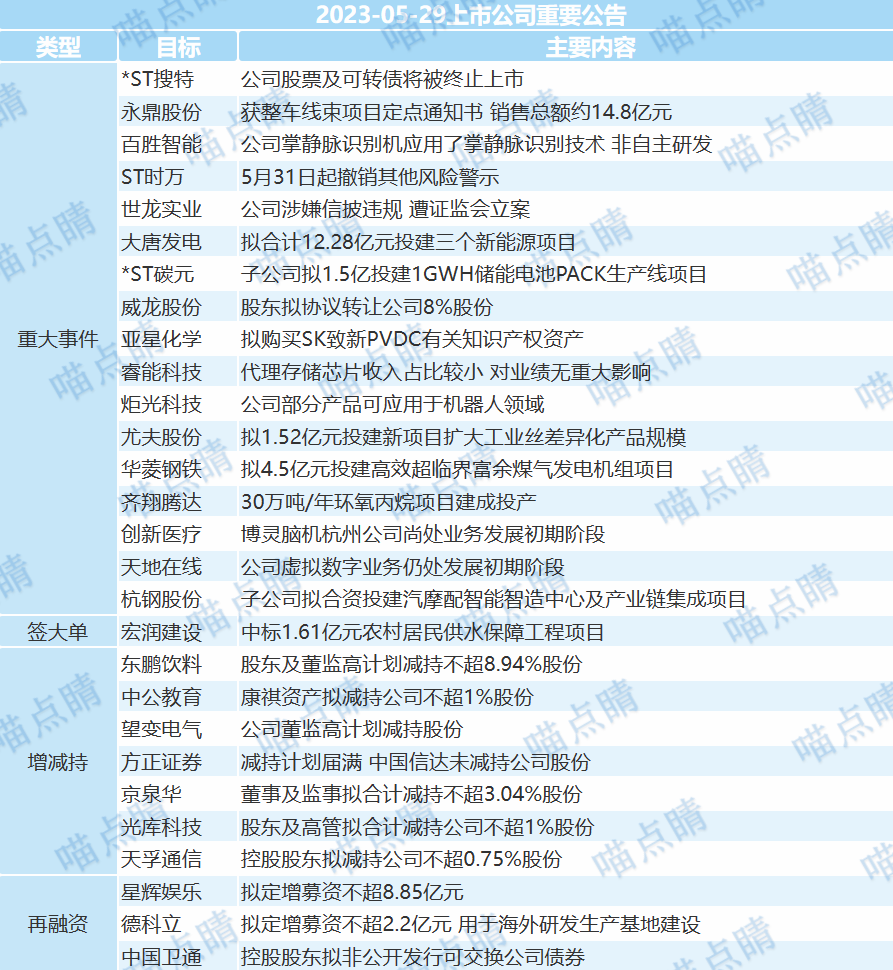 2023-05-29上市公司重要公告

| 类型 | 目标 | 主要内容 |
|---|---|---|
| 重大事件 | *ST搜特 | 公司股票及可转债将被终止上市 |
| | 永鼎股份 | 获整车线束项目定点通知书 销售总额约14.8亿元 |
| | 百胜智能 | 公司掌静脉识别机应用了掌静脉识别技术 非自主研发 |
| | ST时万 | 5月31日起撤销其他风险警示 |
| | 世龙实业 | 公司涉嫌信披违规 遭证监会立案 |
| | 大唐发电 | 拟合计12.28亿元投建三个新能源项目 |
| | *ST碳元 | 子公司拟1.5亿投建1GWH储能电池PACK生产线项目 |
| | 威龙股份 | 股东拟协议转让公司8%股份 |
| | 亚星化学 | 拟购买SK致新PVDC有关知识产权资产 |
| | 睿能科技 | 代理存储芯片收入占比较小 对业绩无重大影响 |
| | 炬光科技 | 公司部分产品可应用于机器人领域 |
| | 尤夫股份 | 拟1.52亿元投建新项目扩大工业丝差异化产品规模 |
| | 华菱钢铁 | 拟4.5亿元投建高效超临界富余煤气发电机组项目 |
| | 齐翔腾达 | 30万吨/年环氧丙烷项目建成投产 |
| | 创新医疗 | 博灵脑机杭州公司尚处业务发展初期阶段 |
| | 天地在线 | 公司虚拟数字业务仍处发展初期阶段 |
| | 杭钢股份 | 子公司拟合资投建汽摩配智能智造中心及产业链集成项目 |
| 签大单 | 宏润建设 | 中标1.61亿元农村居民供水保障工程项目 |
| 增减持 | 东鹏饮料 | 股东及董监高计划减持不超8.94%股份 |
| | 中公教育 | 康祺资产拟减持公司不超1%股份 |
| | 望变电气 | 公司董监高计划减持股份 |
| | 方正证券 | 减持计划届满 中国信达未减持公司股份 |
| | 京泉华 | 董事及监事拟合计减持不超3.04%股份 |
| | 光库科技 | 股东及高管拟合计减持公司不超1%股份 |
| | 天孚通信 | 控股股东拟减持公司不超0.75%股份 |
| 再融资 | 星辉娱乐 | 拟定增募资不超8.85亿元 |
| | 德科立 | 拟定增募资不超2.2亿元 用于海外研发生产基地建设 |
| | 中国卫通 | 控股股东拟非公开发行可交换公司债券 |

喵点睛